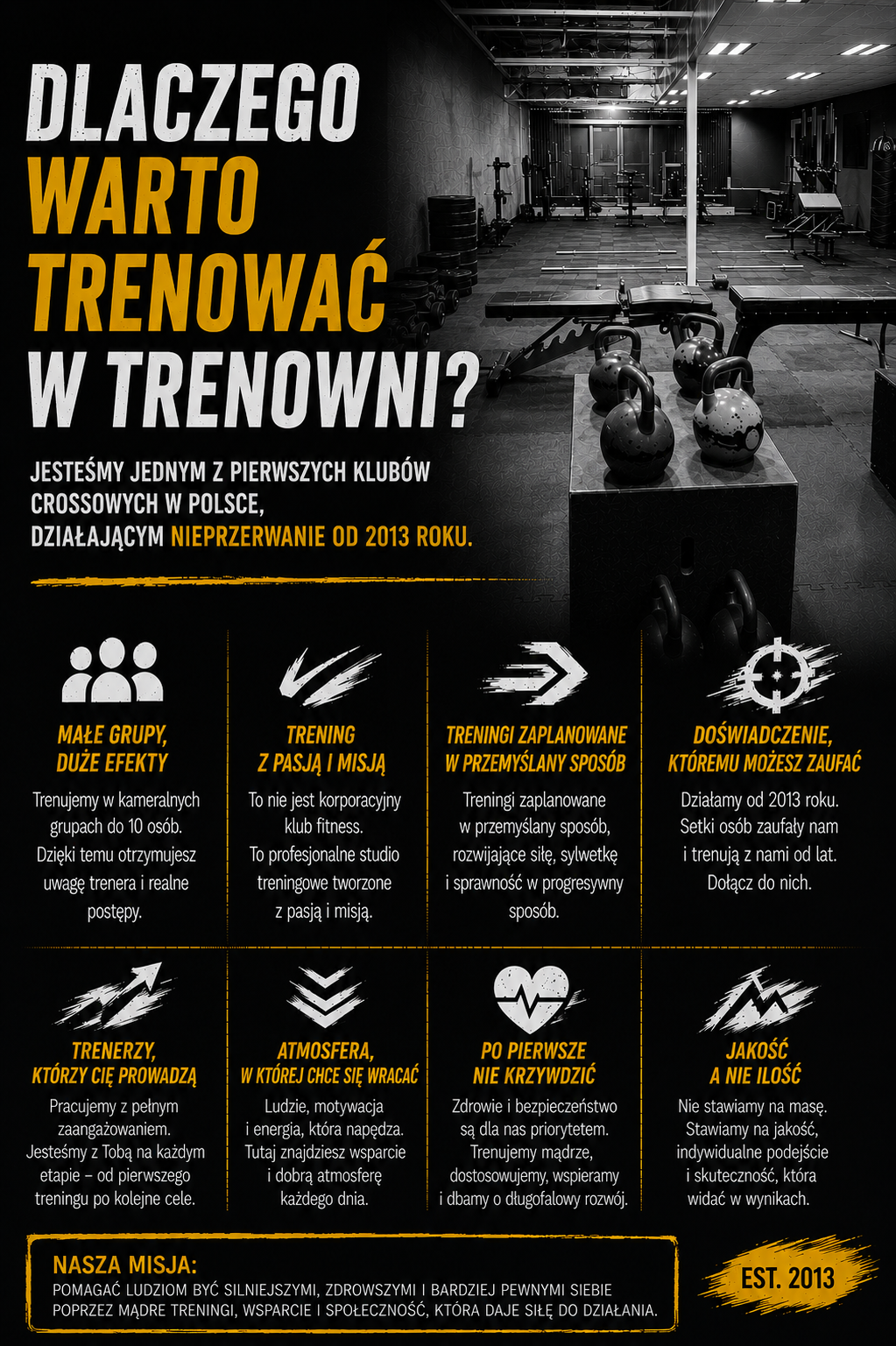 DLACZEGO
WARTO
TRENOWAĆ
W TRENOWNI?

JESTEŚMY JEDNYM Z PIERWSZYCH KLUBÓW CROSSOWYCH W POLSCE, DZIAŁAJĄCYM NIEPRZERWANIE OD 2013 ROKU.

MAŁE GRUPY,
DUŻE EFEKTY

Trenujemy w kameralnych grupach do 10 osób. Dzięki temu otrzymujesz uwagę trenera i realne postępy.

TRENING
Z PASJĄ I MISJĄ

To nie jest korporacyjny klub fitness. To profesjonalne studio treningowe tworzone z pasją i misją.

TRENINGI ZAPLANOWANE
W PRZEMYŚLANY SPOSÓB

Treningi zaplanowane w przemyślany sposób, rozwijające siłę, sylwetkę i sprawność w progresywny sposób.

DOŚWIADCZENIE,
KTÓREMU MOŻESZ ZAUFAĆ

Działamy od 2013 roku. Setki osób zaufały nam i trenują z nami od lat. Dołącz do nich.

TRENERZY,
KTÓRZY CIĘ PROWADZĄ

Pracujemy z pełnym zaangażowaniem. Jesteśmy z Tobą na każdym etapie – od pierwszego treningu po kolejne cele.

ATMOSFERA,
W KTÓREJ CHCE SIĘ WRACAĆ

Ludzie, motywacja i energia, która napędza. Tutaj znajdziesz wsparcie i dobrą atmosferę każdego dnia.

PO PIERWSZE
NIE KRZYWDZIĆ

Zdrowie i bezpieczeństwo są dla nas priorytetem. Trenujemy mądrze, dostosowujemy, wspieramy i dbamy o długofalowy rozwój.

JAKOŚĆ
A NIE ILOŚĆ

Nie stawiamy na masę. Stawiamy na jakość, indywidualne podejście i skuteczność, która widać w wynikach.

NASZA MISJA:
POMAGAĆ LUDZIOM BYĆ SILNIEJSZYMI, ZDROWSZYMI I BARDZIEJ PEWNYMI SIEBIE POPRZEZ MĄDRE TRENINGI, WSPARCIE I SPOŁECZNOŚĆ, KTÓRA DAJE SIŁĘ DO DZIAŁANIA.

EST. 2013